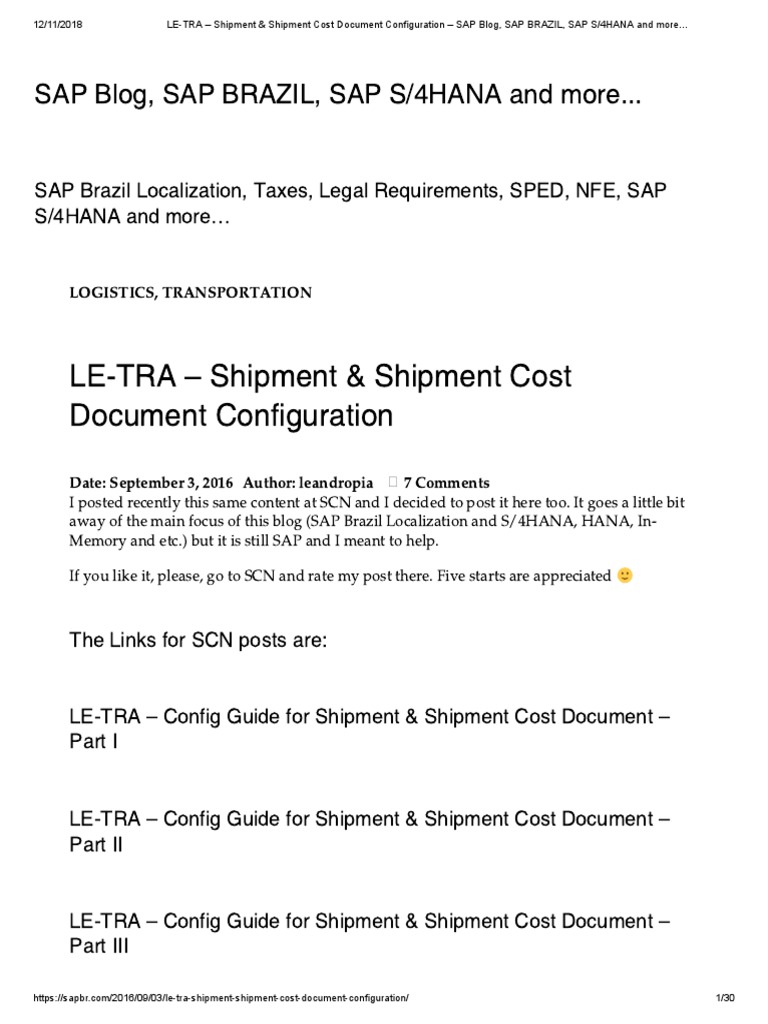 12/11/2018 LE-TRA – Shipment & Shipment Cost Document Configuration – SAP Blog, SAP BRAZIL, SAP S/4HANA and more…

SAP Blog, SAP BRAZIL, SAP S/4HANA and more...

SAP Brazil Localization, Taxes, Legal Requirements, SPED, NFE, SAP S/4HANA and more…

LOGISTICS, TRANSPORTATION

LE-TRA – Shipment & Shipment Cost Document Configuration

Date: September 3, 2016 Author: leandropia 7 Comments

I posted recently this same content at SCN and I decided to post it here too. It goes a little bit away of the main focus of this blog (SAP Brazil Localization and S/4HANA, HANA, In-Memory and etc.) but it is still SAP and I meant to help.

If you like it, please, go to SCN and rate my post there. Five starts are appreciated 🙂

The Links for SCN posts are:

LE-TRA – Config Guide for Shipment & Shipment Cost Document – Part I

LE-TRA – Config Guide for Shipment & Shipment Cost Document – Part II

LE-TRA – Config Guide for Shipment & Shipment Cost Document – Part III

https://sapbr.com/2016/09/03/le-tra-shipment-shipment-cost-document-configuration/ 1/30